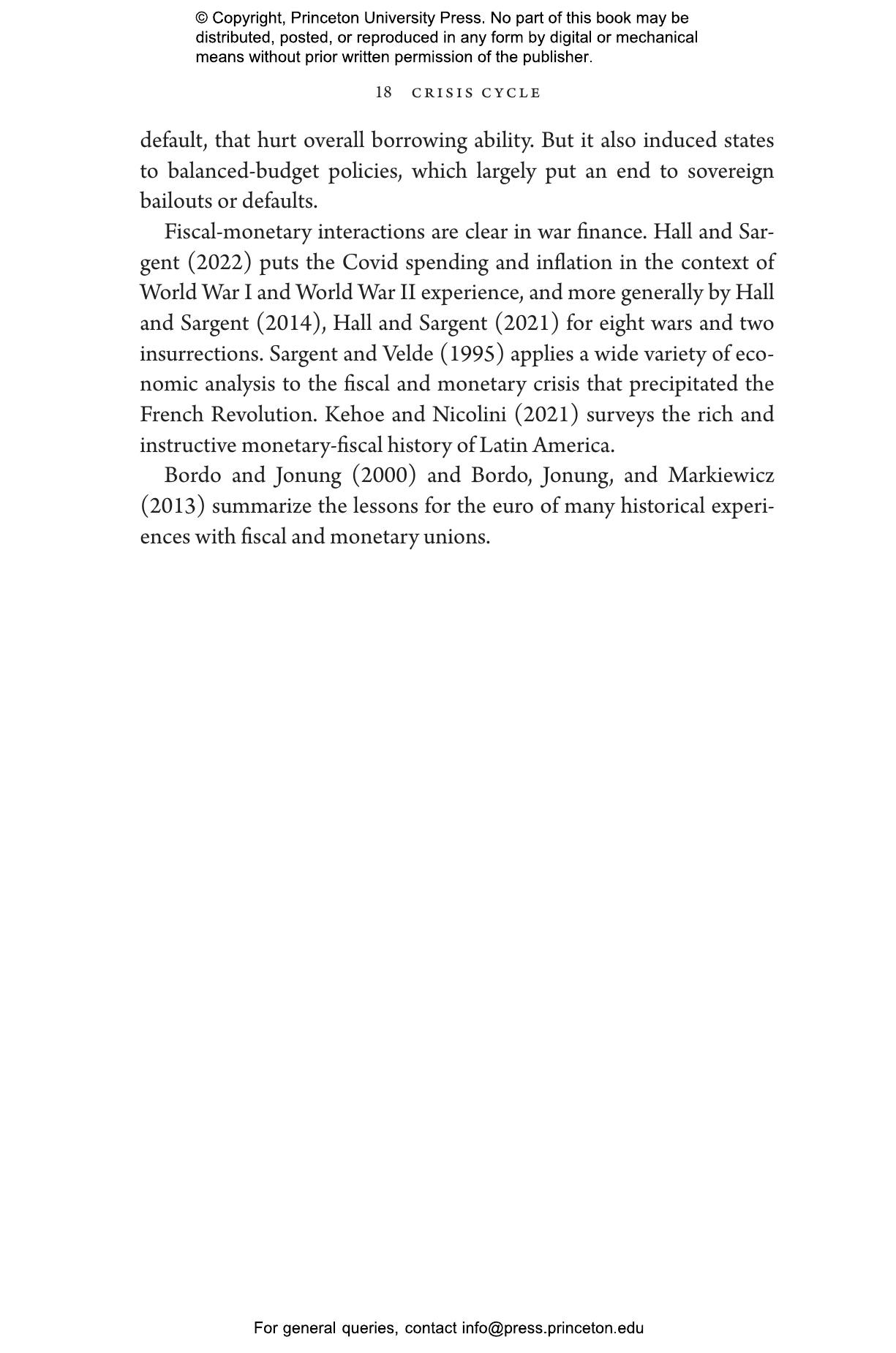 © Copyright, Princeton University Press. No part of this book may be distributed, posted, or reproduced in any form by digital or mechanical means without prior written permission of the publisher.

18 CRISIS CYCLE

default, that hurt overall borrowing ability. But it also induced states to balanced-budget policies, which largely put an end to sovereign bailouts or defaults.

Fiscal-monetary interactions are clear in war finance. Hall and Sargent (2022) puts the Covid spending and inflation in the context of World War I and World War II experience, and more generally by Hall and Sargent (2014), Hall and Sargent (2021) for eight wars and two insurrections. Sargent and Velde (1995) applies a wide variety of economic analysis to the fiscal and monetary crisis that precipitated the French Revolution. Kehoe and Nicolini (2021) surveys the rich and instructive monetary-fiscal history of Latin America.

Bordo and Jonung (2000) and Bordo, Jonung, and Markiewicz (2013) summarize the lessons for the euro of many historical experiences with fiscal and monetary unions.

For general queries, contact info@press.princeton.edu